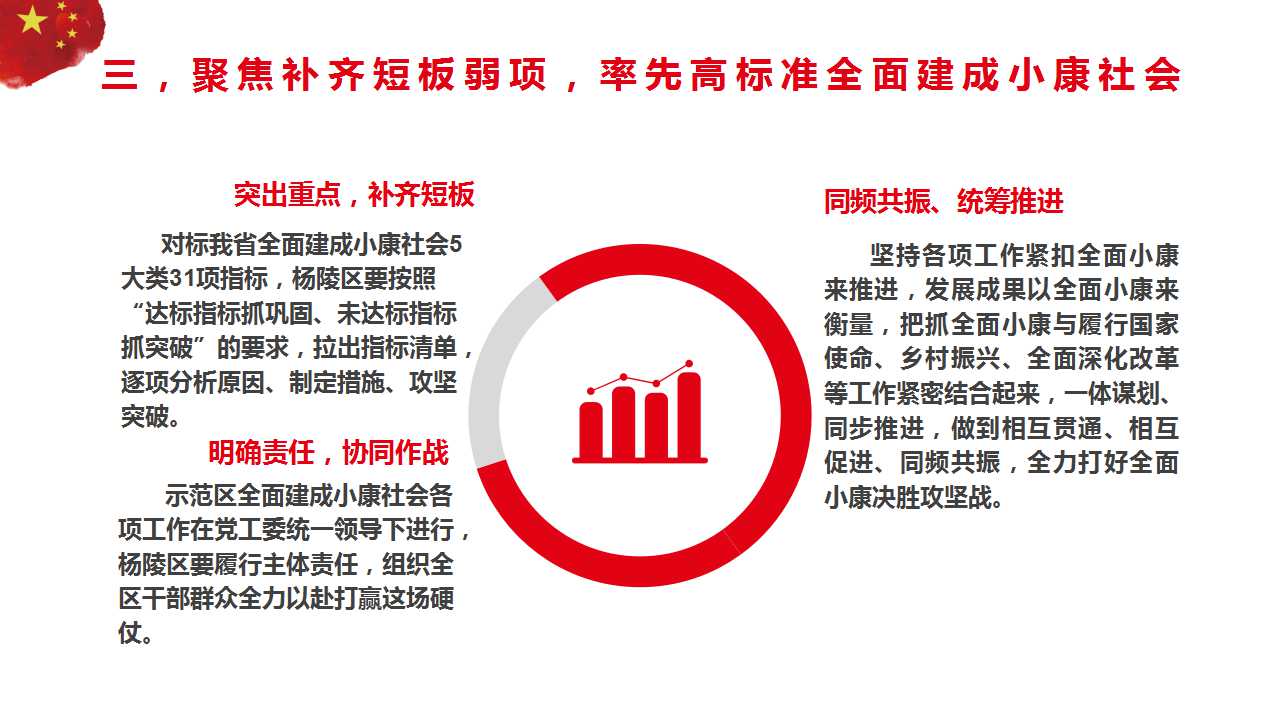 三，聚焦补齐短板弱项，率先高标准全面建成小康社会

突出重点，补齐短板

对标我省全面建成小康社会5大类31项指标，杨陵区要按照“达标指标抓巩固、未达标指标抓突破”的要求，拉出指标清单，逐项分析原因、制定措施、攻坚突破。

明确责任，协同作战

示范区全面建成小康社会各项工作在党工委统一领导下进行，杨陵区要履行主体责任，组织全区干部群众全力以赴打赢这场硬仗。

同频共振、统筹推进

坚持各项工作紧扣全面小康来推进，发展成果以全面小康来衡量，把抓全面小康与履行国家使命、乡村振兴、全面深化改革等工作紧密结合起来，一体谋划、同步推进，做到相互贯通、相互促进、同频共振，全力打好全面小康决胜攻坚战。